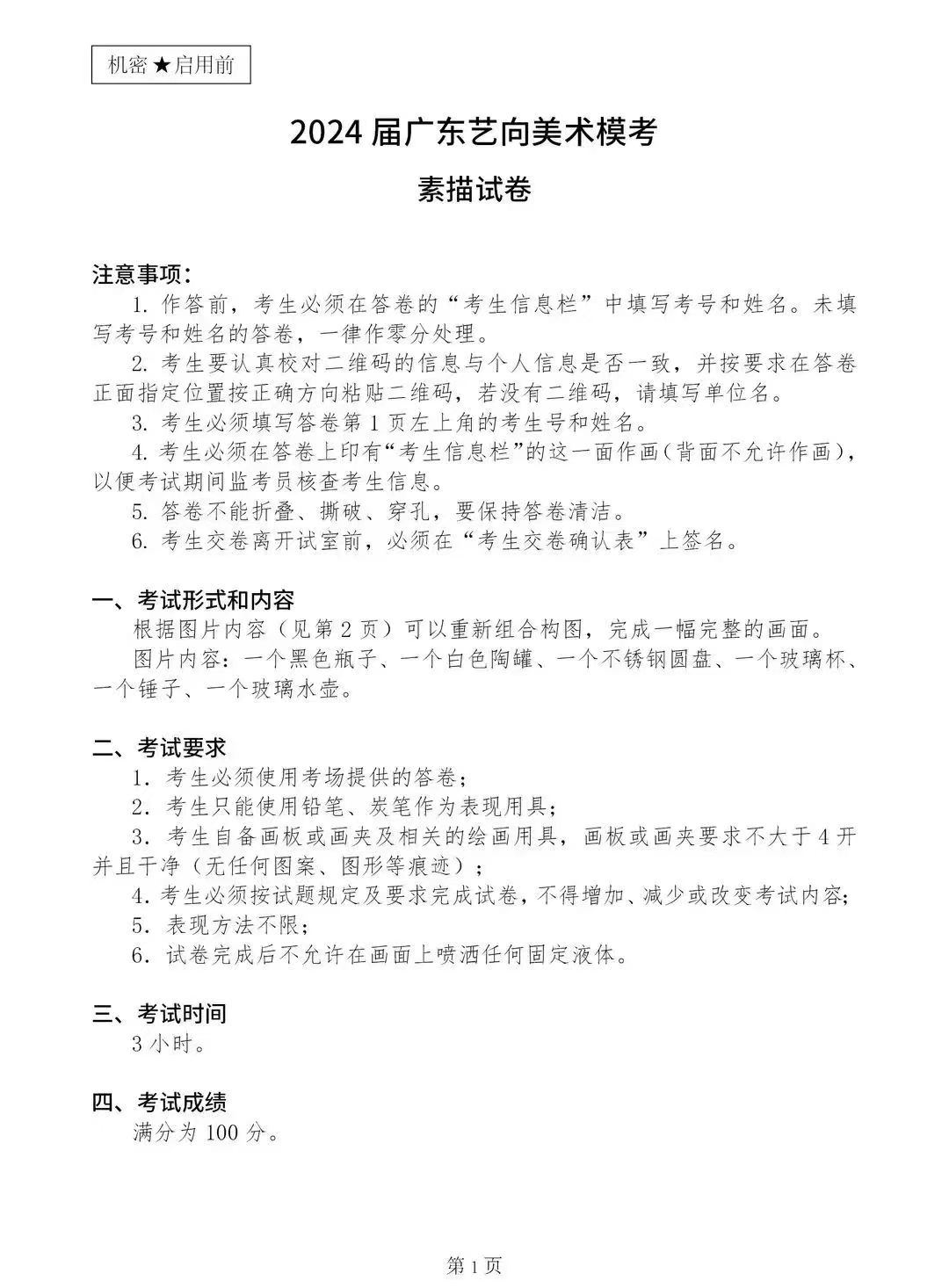 机密★启用前

2024 届广东艺向美术模考

素描试卷

注意事项：

1. 作答前，考生必须在答卷的“考生信息栏”中填写考号和姓名。未填写考号和姓名的答卷，一律作零分处理。

2. 考生要认真校对二维码的信息与个人信息是否一致，并按要求在答卷正面指定位置按正确方向粘贴二维码，若没有二维码，请填写单位名。

3. 考生必须填写答卷第 1 页左上角的考生号和姓名。

4. 考生必须在答卷上印有“考生信息栏”的这一面作画（背面不允许作画），以便考试期间监考员核查考生信息。

5. 答卷不能折叠、撕破、穿孔，要保持答卷清洁。

6. 考生交卷离开试室前，必须在“考生交卷确认表”上签名。

一、考试形式和内容

根据图片内容（见第 2 页）可以重新组合构图，完成一幅完整的画面。

图片内容：一个黑色瓶子、一个白色陶罐、一个不锈钢圆盘、一个玻璃杯、一个锤子、一个玻璃水壶。

二、考试要求

1. 考生必须使用考场提供的答卷；

2. 考生只能使用铅笔、炭笔作为表现用具；

3. 考生自备画板或画夹及相关的绘画用具，画板或画夹要求不大于 4 开并且干净（无任何图案、图形等痕迹）；

4. 考生必须按试题规定及要求完成试卷，不得增加、减少或改变考试内容；

5. 表现方法不限；

6. 试卷完成后不允许在画面上喷洒任何固定液体。

三、考试时间

3 小时。

四、考试成绩

满分为 100 分。

第 1 页